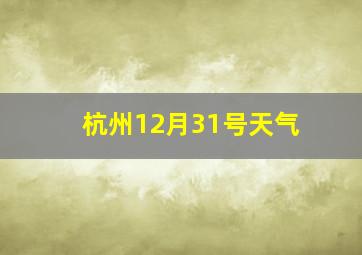 杭州12月31号天气